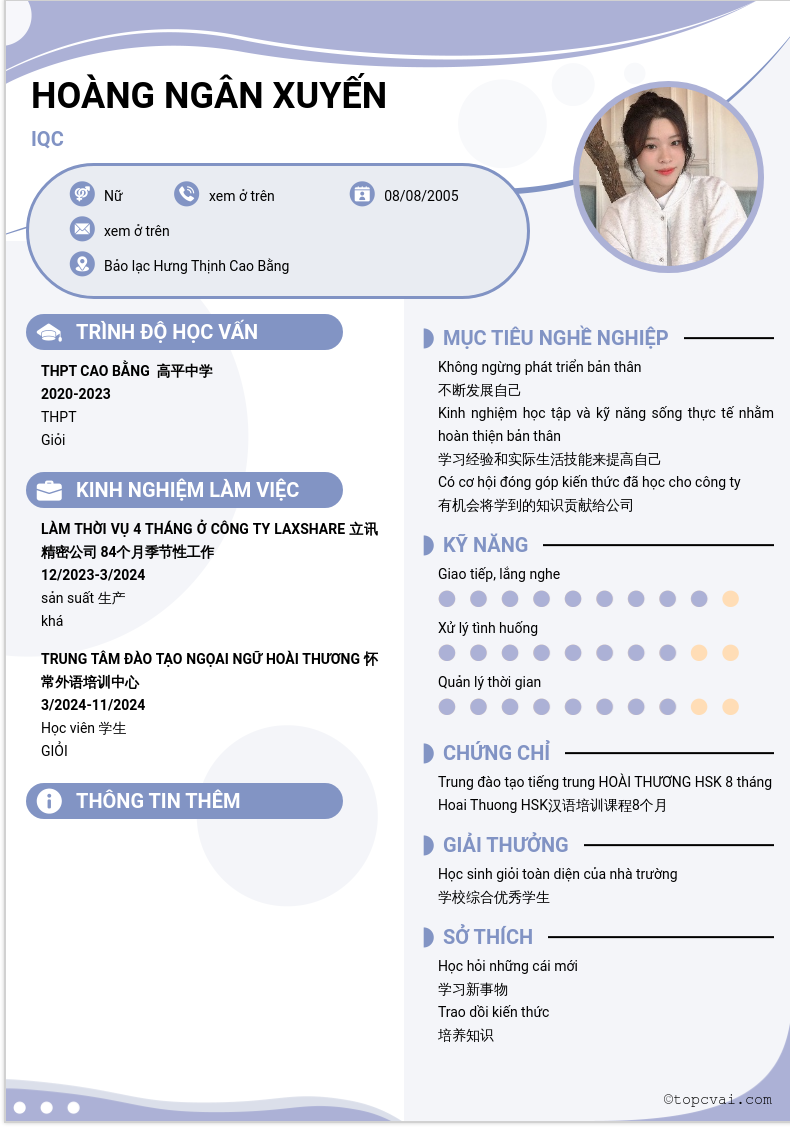 HOÀNG NGÂN XUYẾN

IQC

Nữ
xem ở trên
08/08/2005
xem ở trên
Bảo lạc Hưng Thịnh Cao Bằng

TRÌNH ĐỘ HỌC VẤN

THPT CAO BẰNG 高平中学
2020-2023
THPT
Giỏi

KINH NGHIỆM LÀM VIỆC

LÀM THỜI VỤ 4 THÁNG Ở CÔNG TY LAXSHARE 立讯精密公司 84个月季节性工作
12/2023-3/2024
sản suất 生产
khá

TRUNG TÂM ĐÀO TẠO NGOẠI NGỮ HOÀI THƯƠNG 怀常外语培训中心
3/2024-11/2024
Học viên 学生
GIỎI

THÔNG TIN THÊM

MỤC TIÊU NGHỀ NGHIỆP

Không ngừng phát triển bản thân
不断发展自己
Kinh nghiệm học tập và kỹ năng sống thực tế nhằm hoàn thiện bản thân
学习经验和实际生活技能来提高自己
Có cơ hội đóng góp kiến thức đã học cho công ty
有机会将学到的知识贡献给公司

KỸ NĂNG

Giao tiếp, lắng nghe
Xử lý tình huống
Quản lý thời gian

CHỨNG CHỈ

Trung đào tạo tiếng trung HOÀI THƯƠNG HSK 8 tháng
Hoai Thuong HSK汉语培训课程8个月

GIẢI THƯỞNG

Học sinh giỏi toàn diện của nhà trường
学校综合优秀学生

SỞ THÍCH

Học hỏi những cái mới
学习新事物
Trao dồi kiến thức
培养知识

©topcvai.com